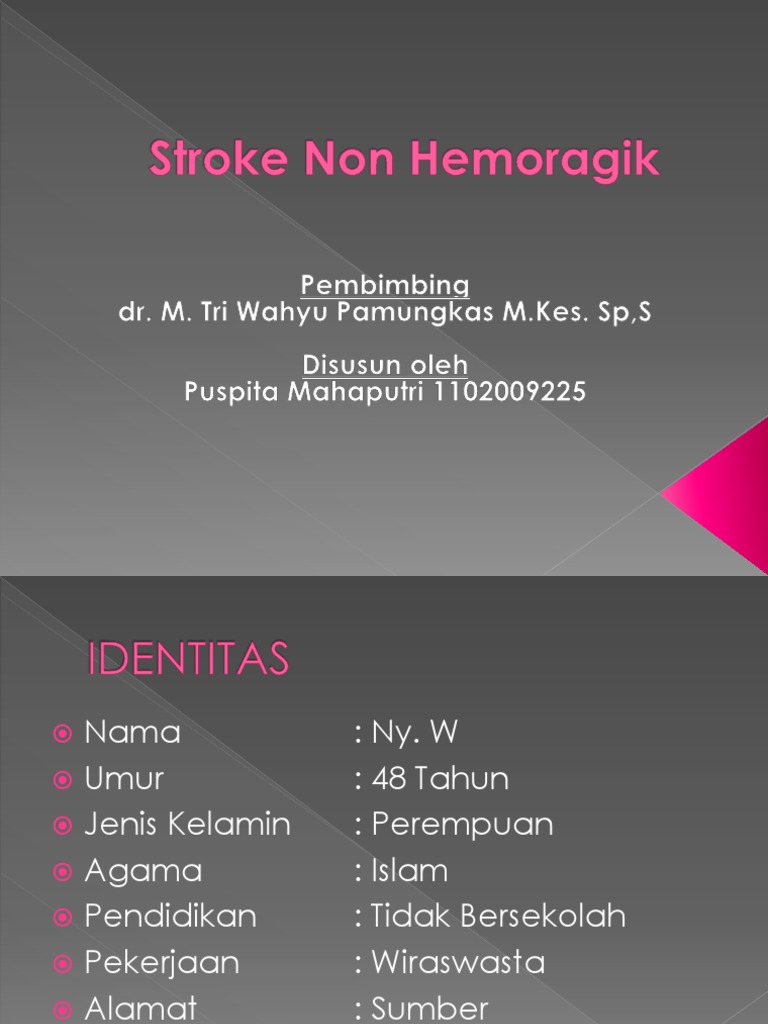 Stroke Non Hemoragik

Pembimbing
dr. M. Tri Wahyu Pamungkas M.Kes. Sp,S

Disusun oleh
Puspita Mahaputri 1102009225

IDENTITAS

Nama : Ny. W
Umur : 48 Tahun
Jenis Kelamin : Perempuan
Agama : Islam
Pendidikan : Tidak Bersekolah
Pekerjaan : Wiraswasta
Alamat : Sumber